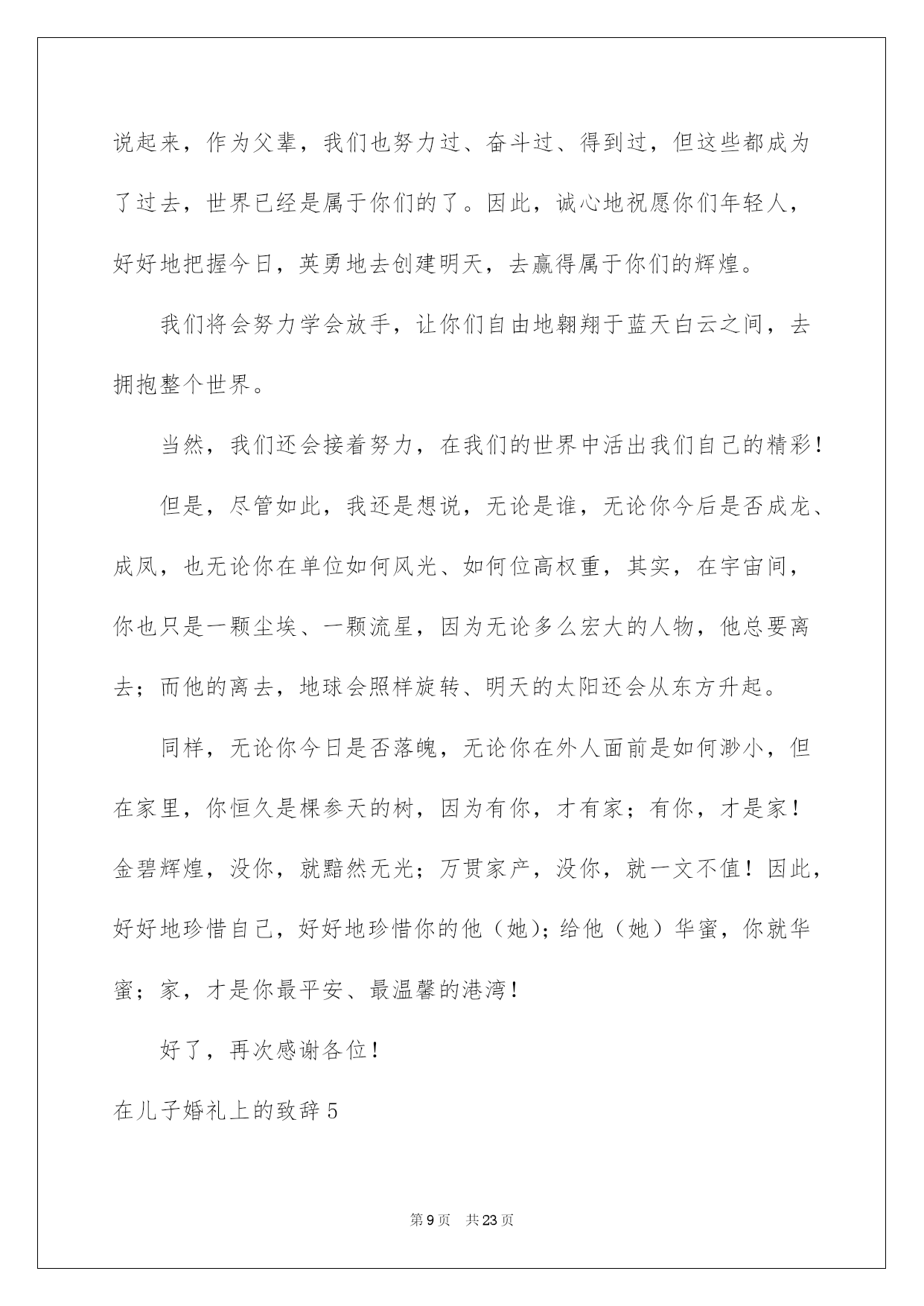 说起来，作为父辈，我们也努力过、奋斗过、得到过，但这些都成为了过去，世界已经是属于你们的了。因此，诚心地祝愿你们年轻人，好好地把握今日，英勇地去创建明天，去赢得属于你们的辉煌。

我们将会努力学会放手，让你们自由地翱翔于蓝天白云之间，去拥抱整个世界。

当然，我们还会接着努力，在我们的世界中活出我们自己的精彩！

但是，尽管如此，我还是想说，无论是谁，无论你今后是否成龙、成凤，也无论你在单位如何风光、如何位高权重，其实，在宇宙间，你也只是一颗尘埃、一颗流星，因为无论多么宏大的人物，他总要离去；而他的离去，地球会照样旋转、明天的太阳还会从东方升起。

同样，无论你今日是否落魄，无论你在外人面前是如何渺小，但在家里，你恒久是棵参天的树，因为有你，才有家；有你，才是家！金碧辉煌，没你，就黯然无光；万贯家产，没你，就一文不值！因此，好好地珍惜自己，好好地珍惜你的他（她)；给他（她）华蜜，你就华蜜；家，才是你最平安、最温馨的港湾！

好了，再次感谢各位！

在儿子婚礼上的致辞 5

第 9 页 共 23 页